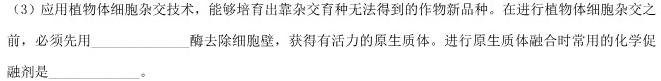 （3）应用植物体细胞杂交技术，能够培育出靠杂交育种无法得到的作物新品种。在进行植物体细胞杂交之前，必须先用______________酶去除细胞壁，获得有活力的原生质体。进行原生质体融合时常用的化学促融剂是______________。